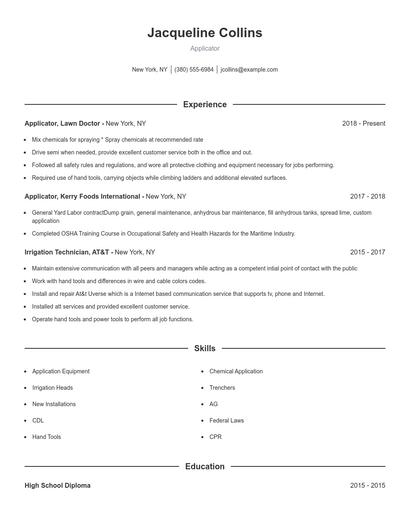 Jacqueline Collins

Applicator

New York, NY | (380) 555-6984 | jcollins@example.com

Experience

Applicator, Lawn Doctor - New York, NY 2018 - Present

- Mix chemicals for spraying * Spray chemicals at recommended rate
- Drive semi when needed, provide excellent customer service both in the office and out.
- Followed all safety rules and regulations, and wore all protective clothing and equipment necessary for jobs performing.
- Required use of hand tools, carrying objects while climbing ladders and additional elevated surfaces.

Applicator, Kerry Foods International - New York, NY 2017 - 2018

- General Yard Labor contractDump grain, general maintenance, anhydrous bar maintenance, fill anhydrous tanks, spread lime, custom application
- Completed OSHA Training Course in Occupational Safety and Health Hazards for the Maritime Industry.

Irrigation Technician, AT&T - New York, NY 2015 - 2017

- Maintain extensive communication with all peers and managers while acting as a competent intial point of contact with the public
- Work with hand tools and differences in wire and cable colors codes.
- Install and repair At&t Uverse which is a Internet based communication service that supports tv, phone and Internet.
- Installed att services and provided excellent customer service.
- Operate hand tools and power tools to perform all job functions.

Skills

- Application Equipment
- Irrigation Heads
- New Installations
- CDL
- Hand Tools
- Chemical Application
- Trenchers
- AG
- Federal Laws
- CPR

Education

High School Diploma 2015 - 2015